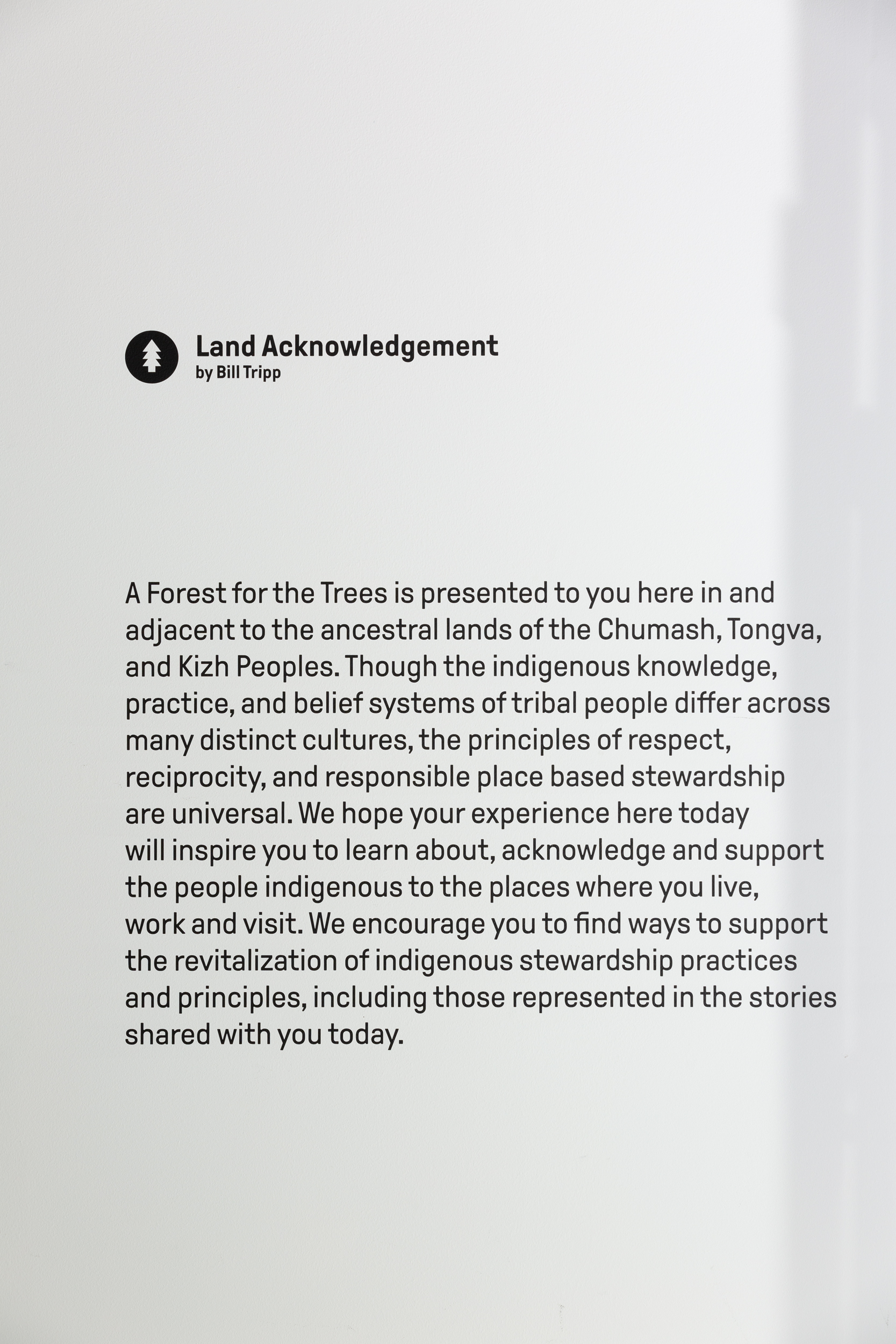 Land Acknowledgement
by Bill Tripp

A Forest for the Trees is presented to you here in and adjacent to the ancestral lands of the Chumash, Tongva, and Kizh Peoples. Though the indigenous knowledge, practice, and belief systems of tribal people differ across many distinct cultures, the principles of respect, reciprocity, and responsible place based stewardship are universal. We hope your experience here today will inspire you to learn about, acknowledge and support the people indigenous to the places where you live, work and visit. We encourage you to find ways to support the revitalization of indigenous stewardship practices and principles, including those represented in the stories shared with you today.